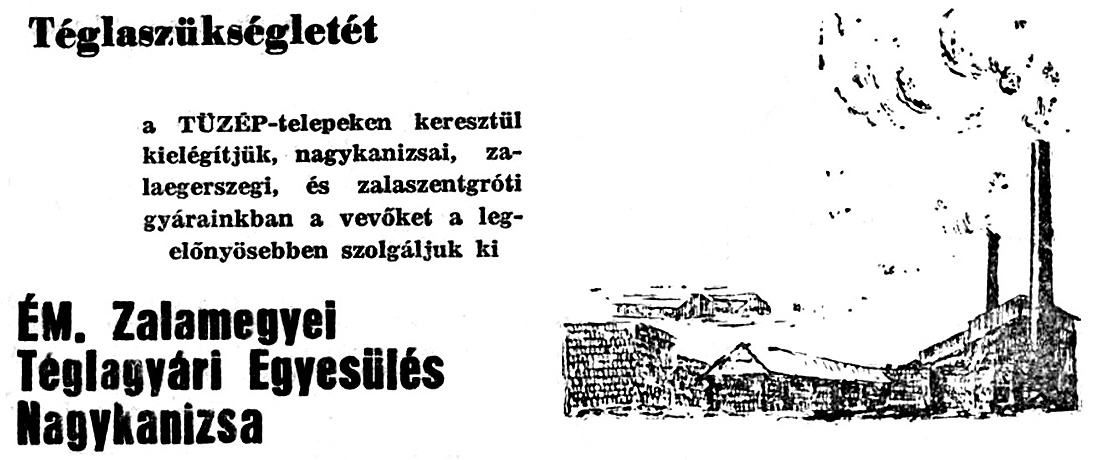 Téglaszükségletét

a TÜZÉP-telepeken keresztül kielégítjük, nagykanizsai, zalaegerszegi, és zalaszentgróti gyárainkban a vevőket a legelőnyösebben szolgáljuk ki

ÉM. Zalamegyei Téglagyári Egyesülés Nagykanizsa